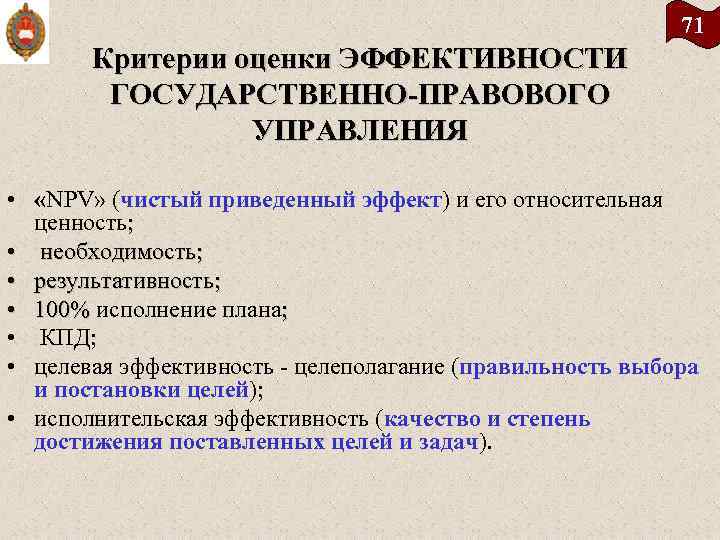 71

Критерии оценки ЭФФЕКТИВНОСТИ ГОСУДАРСТВЕННО-ПРАВОВОГО УПРАВЛЕНИЯ

• «NPV» (чистый приведенный эффект) и его относительная ценность;
• необходимость;
• результативность;
• 100% исполнение плана;
• КПД;
• целевая эффективность - целеполагание (правильность выбора и постановки целей);
• исполнительская эффективность (качество и степень достижения поставленных целей и задач).